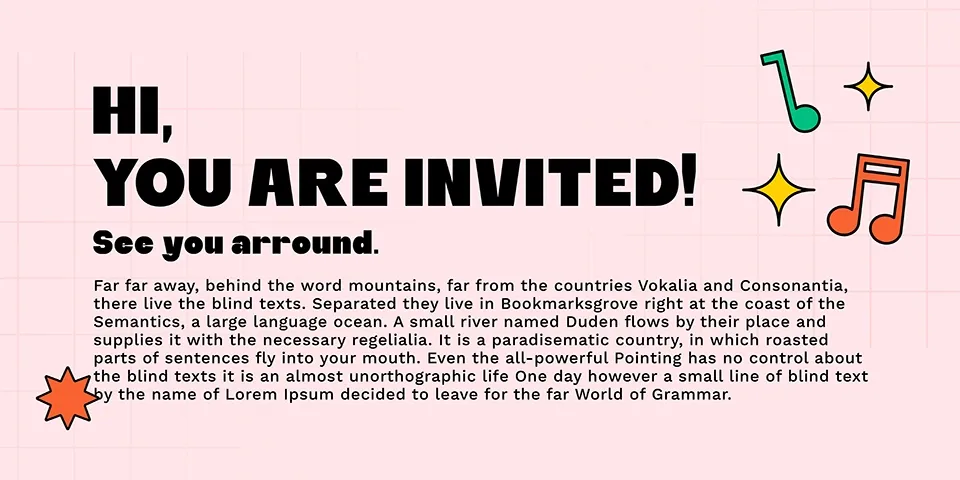 HI,
YOU ARE INVITED!

See you arround.

Far far away, behind the word mountains, far from the countries Vokalia and Consonantia, there live the blind texts. Separated they live in Bookmarksgrove right at the coast of the Semantics, a large language ocean. A small river named Duden flows by their place and supplies it with the necessary regelialia. It is a paradisematic country, in which roasted parts of sentences fly into your mouth. Even the all-powerful Pointing has no control about the blind texts it is an almost unorthographic life One day however a small line of blind text by the name of Lorem Ipsum decided to leave for the far World of Grammar.